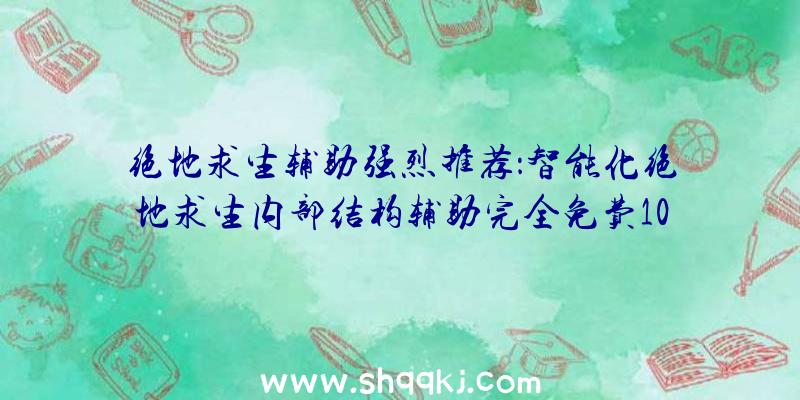 ABC

绝地求生辅助强烈推荐:智能化绝地求生内部结构辅助完全免费10

www.shqqkj.com